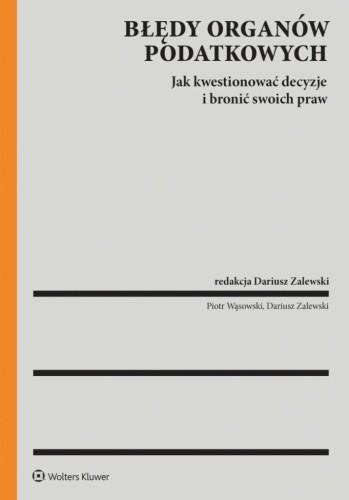 BŁĘDY ORGANÓW PODATKOWYCH

Jak kwestionować decyzje i bronić swoich praw

redakcja Dariusz Zalewski

Piotr Wąsowski, Dariusz Zalewski

Wolters Kluwer